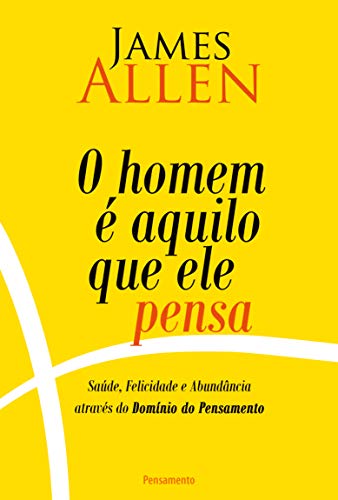 JAMES
ALLEN

O homem é aquilo que ele pensa

Saúde, Felicidade e Abundância através do Domínio do Pensamento

Pensamento